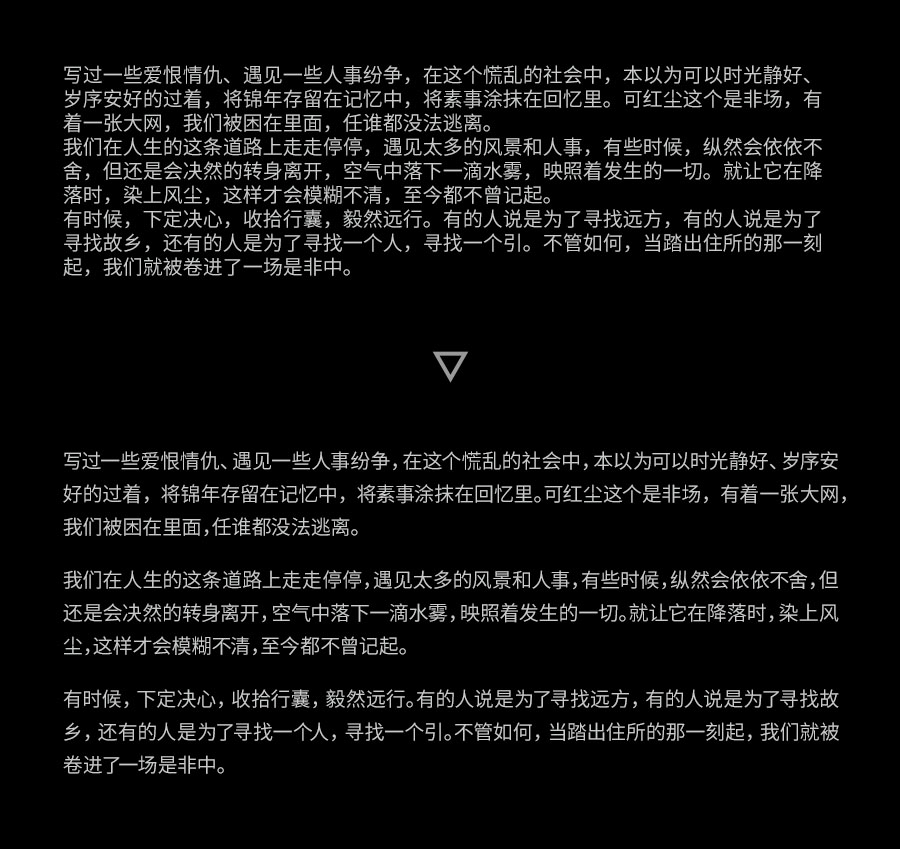 写过一些爱恨情仇、遇见一些人事纷争，在这个慌乱的社会中，本以为可以时光静好、岁序安好的过着，将锦年存留在记忆中，将素事涂抹在回忆里。可红尘这个是非场，有着一张大网，我们被困在里面，任谁都没法逃离。
我们在人生的这条道路上走走停停，遇见太多的风景和人事，有些时候，纵然会依依不舍，但还是会决然的转身离开，空气中落下一滴水雾，映照着发生的一切。就让它在降落时，染上风尘，这样才会模糊不清，至今都不曾记起。
有时候，下定决心，收拾行囊，毅然远行。有的人说是为了寻找远方，有的人说是为了寻找故乡，还有的人是为了寻找一个人，寻找一个引。不管如何，当踏出住所的那一刻起，我们就被卷进了一场是非中。

▽

写过一些爱恨情仇、遇见一些人事纷争，在这个慌乱的社会中，本以为可以时光静好、岁序安好的过着，将锦年存留在记忆中，将素事涂抹在回忆里。可红尘这个是非场，有着一张大网，我们被困在里面，任谁都没法逃离。

我们在人生的这条道路上走走停停，遇见太多的风景和人事，有些时候，纵然会依依不舍，但还是会决然的转身离开，空气中落下一滴水雾，映照着发生的一切。就让它在降落时，染上风尘，这样才会模糊不清，至今都不曾记起。

有时候，下定决心，收拾行囊，毅然远行。有的人说是为了寻找远方，有的人说是为了寻找故乡，还有的人是为了寻找一个人，寻找一个引。不管如何，当踏出住所的那一刻起，我们就被卷进了一场是非中。